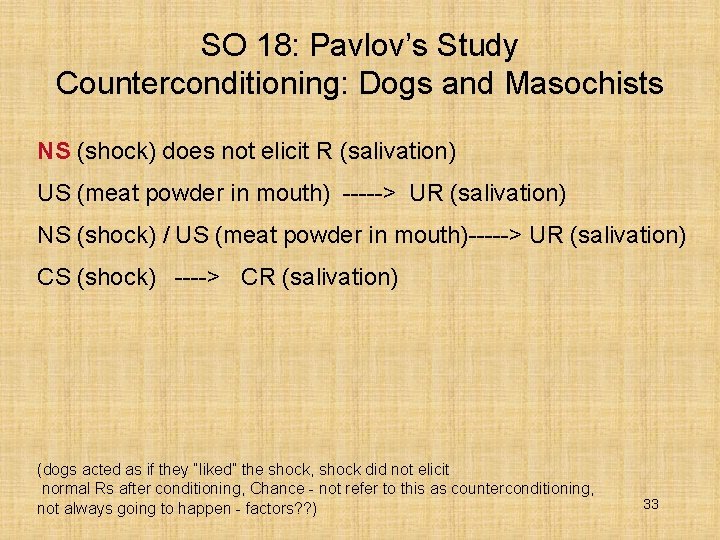 SO 18: Pavlov's Study
Counterconditioning: Dogs and Masochists

NS (shock) does not elicit R (salivation)

US (meat powder in mouth) -----> UR (salivation)

NS (shock) / US (meat powder in mouth)-----> UR (salivation)

CS (shock) ----> CR (salivation)

(dogs acted as if they "liked" the shock, shock did not elicit normal Rs after conditioning, Chance - not refer to this as counterconditioning, not always going to happen - factors??)

33